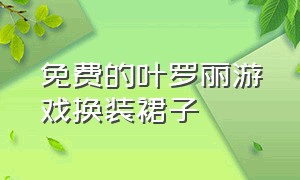 免费的叶罗丽游戏换装裙子